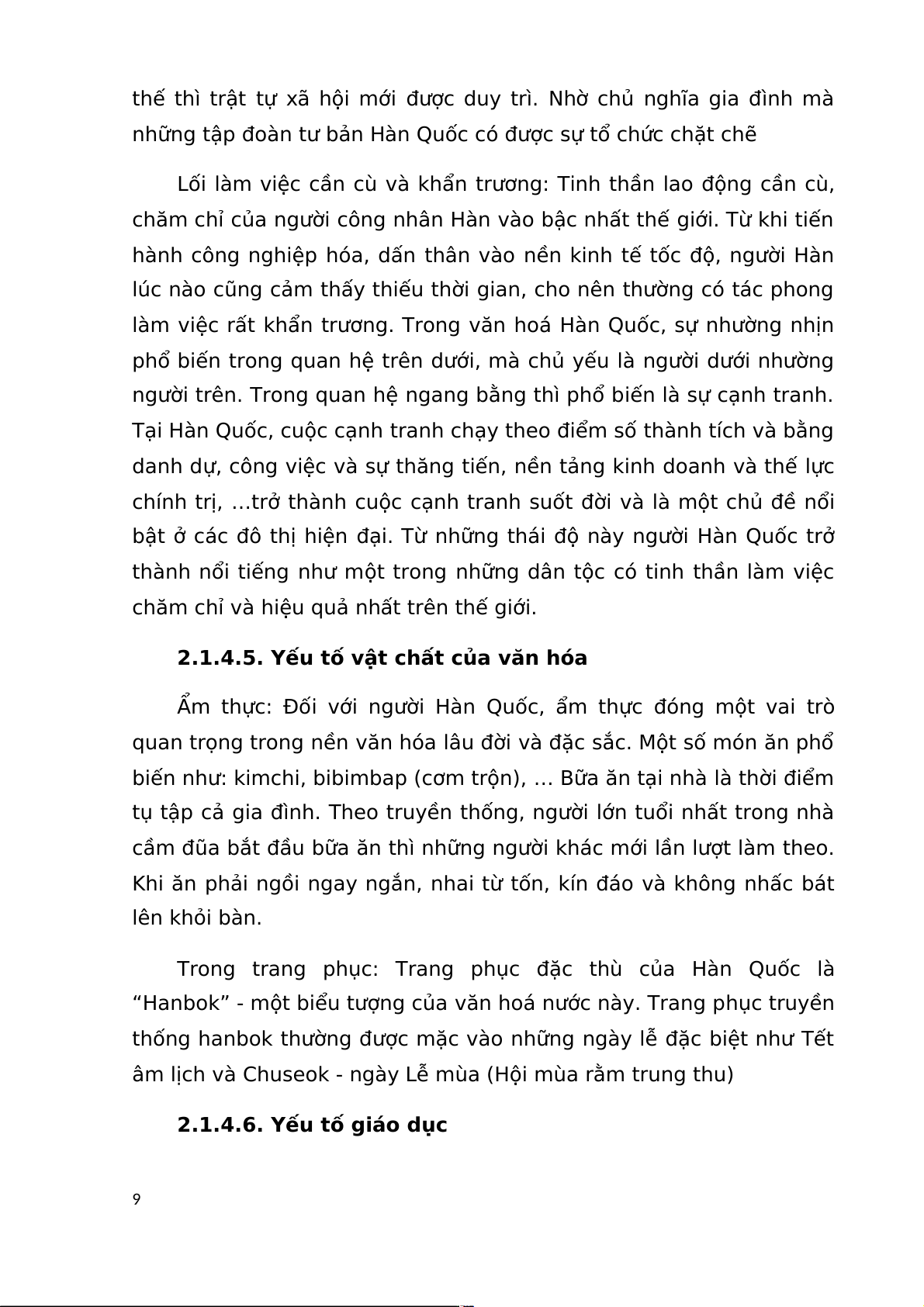 thế thì trật tự xã hội mới được duy trì. Nhờ chủ nghĩa gia đình mà những tập đoàn tư bản Hàn Quốc có được sự tổ chức chặt chẽ

Lối làm việc cần cù và khẩn trương: Tinh thần lao động cần cù, chăm chỉ của người công nhân Hàn vào bậc nhất thế giới. Từ khi tiến hành công nghiệp hóa, dấn thân vào nền kinh tế tốc độ, người Hàn lúc nào cũng cảm thấy thiếu thời gian, cho nên thường có tác phong làm việc rất khẩn trương. Trong văn hoá Hàn Quốc, sự nhường nhịn phổ biến trong quan hệ trên dưới, mà chủ yếu là người dưới nhường người trên. Trong quan hệ ngang bằng thì phổ biến là sự cạnh tranh. Tại Hàn Quốc, cuộc cạnh tranh chạy theo điểm số thành tích và bằng danh dự, công việc và sự thăng tiến, nền tảng kinh doanh và thế lực chính trị, ...trở thành cuộc cạnh tranh suốt đời và là một chủ đề nổi bật ở các đô thị hiện đại. Từ những thái độ này người Hàn Quốc trở thành nổi tiếng như một trong những dân tộc có tinh thần làm việc chăm chỉ và hiệu quả nhất trên thế giới.

2.1.4.5. Yếu tố vật chất của văn hóa

Ẩm thực: Đối với người Hàn Quốc, ẩm thực đóng một vai trò quan trọng trong nền văn hóa lâu đời và đặc sắc. Một số món ăn phổ biến như: kimchi, bibimbap (cơm trộn), ... Bữa ăn tại nhà là thời điểm tụ tập cả gia đình. Theo truyền thống, người lớn tuổi nhất trong nhà cầm đũa bắt đầu bữa ăn thì những người khác mới lần lượt làm theo. Khi ăn phải ngồi ngay ngắn, nhai từ tốn, kín đáo và không nhấc bát lên khỏi bàn.

Trong trang phục: Trang phục đặc thù của Hàn Quốc là “Hanbok” - một biểu tượng của văn hoá nước này. Trang phục truyền thống hanbok thường được mặc vào những ngày lễ đặc biệt như Tết âm lịch và Chuseok - ngày Lễ mùa (Hội mùa rằm trung thu)

2.1.4.6. Yếu tố giáo dục

9